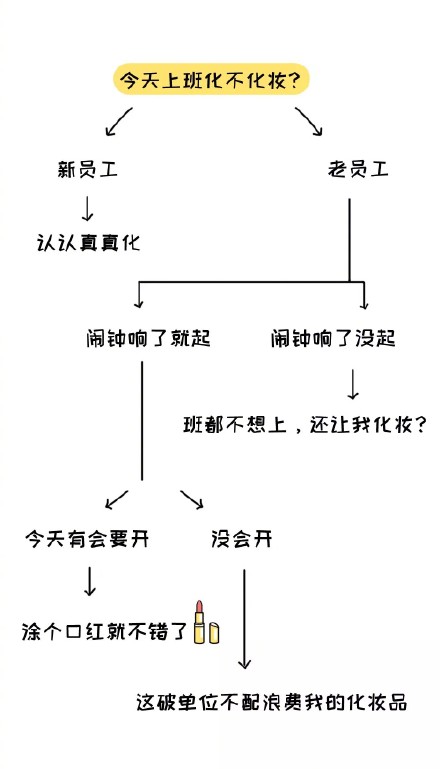 今天上班化不化妆?

新员工

认认真真化

老员工

闹钟响了就起

闹钟响了没起

班都不想上，还让我化妆?

今天有会要开

没会开

涂个口红就不错了

这破单位不配浪费我的化妆品